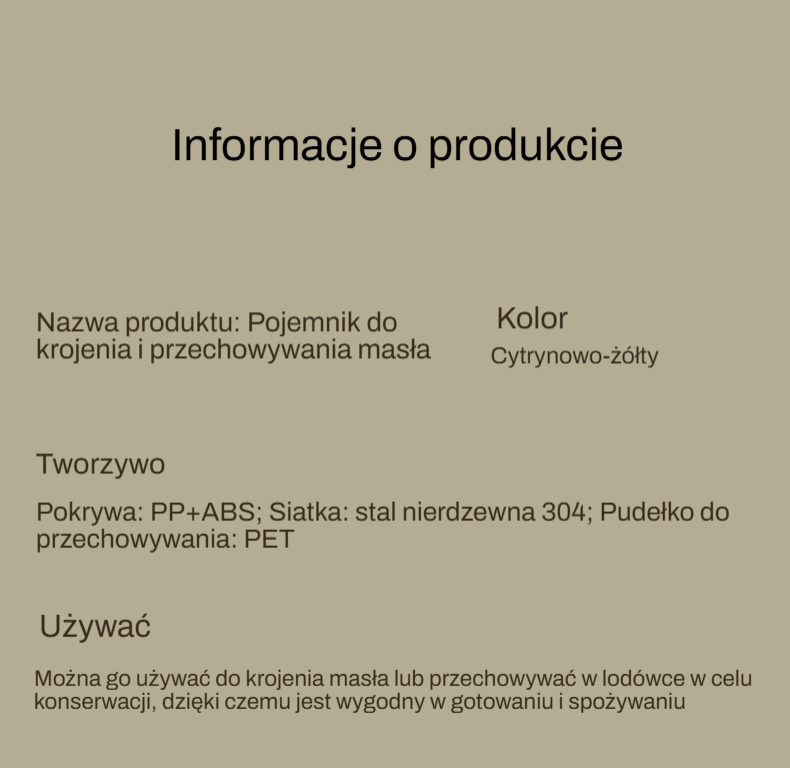 Informacje o produkcie

Nazwa produktu: Pojemnik do krojenia i przechowywania masła

Kolor

Cytrynowo-żółty

Tworzywo

Pokrywa: PP+ABS; Siatka: stal nierdzewna 304; Pudełko do przechowywania: PET

Używać

Można go używać do krojenia masła lub przechowywać w lodówce w celu konserwacji, dzięki czemu jest wygodny w gotowaniu i spożywaniu